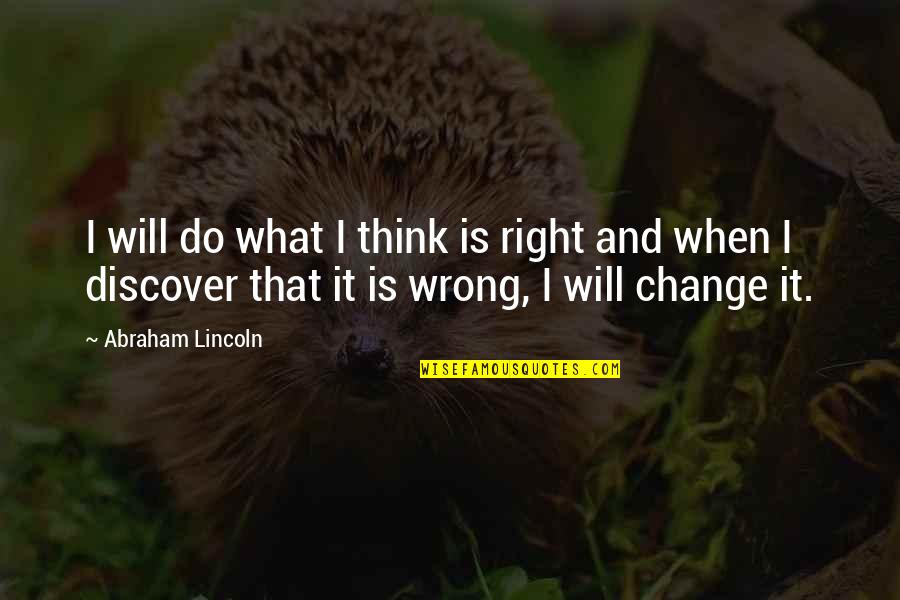 I will do what I think is right and when I discover that it is wrong, I will change it.

~ Abraham Lincoln

WISEFAMOUSQUOTES.COM